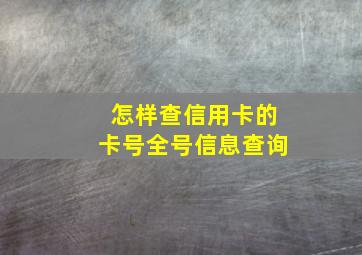 怎样查信用卡的
卡号全号信息查询